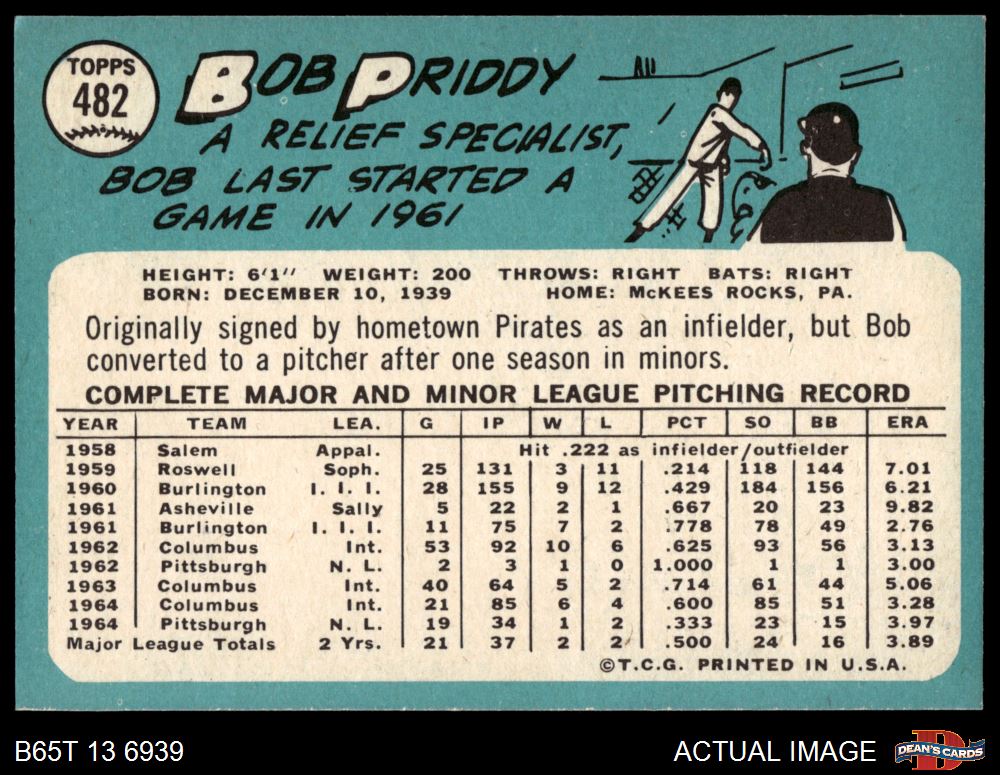 TOPPS
482

BOB PRIDDY
A RELIEF SPECIALIST, BOB LAST STARTED A GAME IN 1961

HEIGHT: 6'1" WEIGHT: 200 THROWS: RIGHT BATS: RIGHT
BORN: DECEMBER 10, 1939 HOME: McKEES ROCKS, PA.

Originally signed by hometown Pirates as an infielder, but Bob converted to a pitcher after one season in minors.

COMPLETE MAJOR AND MINOR LEAGUE PITCHING RECORD

| YEAR | TEAM | LEA. | G | IP | W | L | PCT | SO | BB | ERA |
|---|---|---|---|---|---|---|---|---|---|---|
| 1958 | Salem | Appal. | Hit .222 as infielder/outfielder | | | | | | | |
| 1959 | Roswell | Soph. | 25 | 131 | 3 | 11 | .214 | 118 | 144 | 7.01 |
| 1960 | Burlington | I. I. I. | 28 | 155 | 9 | 12 | .429 | 184 | 156 | 6.21 |
| 1961 | Asheville | Sally | 5 | 22 | 2 | 1 | .667 | 20 | 23 | 9.82 |
| 1961 | Burlington | I. I. I. | 11 | 75 | 7 | 2 | .778 | 78 | 49 | 2.76 |
| 1962 | Columbus | Int. | 53 | 92 | 10 | 6 | .625 | 93 | 56 | 3.13 |
| 1962 | Pittsburgh | N. L. | 2 | 3 | 1 | 0 | 1.000 | 1 | 1 | 3.00 |
| 1963 | Columbus | Int. | 40 | 64 | 5 | 2 | .714 | 61 | 44 | 5.06 |
| 1964 | Columbus | Int. | 21 | 85 | 6 | 4 | .600 | 85 | 51 | 3.28 |
| 1964 | Pittsburgh | N. L. | 19 | 34 | 1 | 2 | .333 | 23 | 15 | 3.97 |
| Major League Totals | | 2 Yrs. | 21 | 37 | 2 | 2 | .500 | 24 | 16 | 3.89 |

©T.C.G. PRINTED IN U.S.A.

B65T 13 6939
ACTUAL IMAGE
DEAN'S CARDS